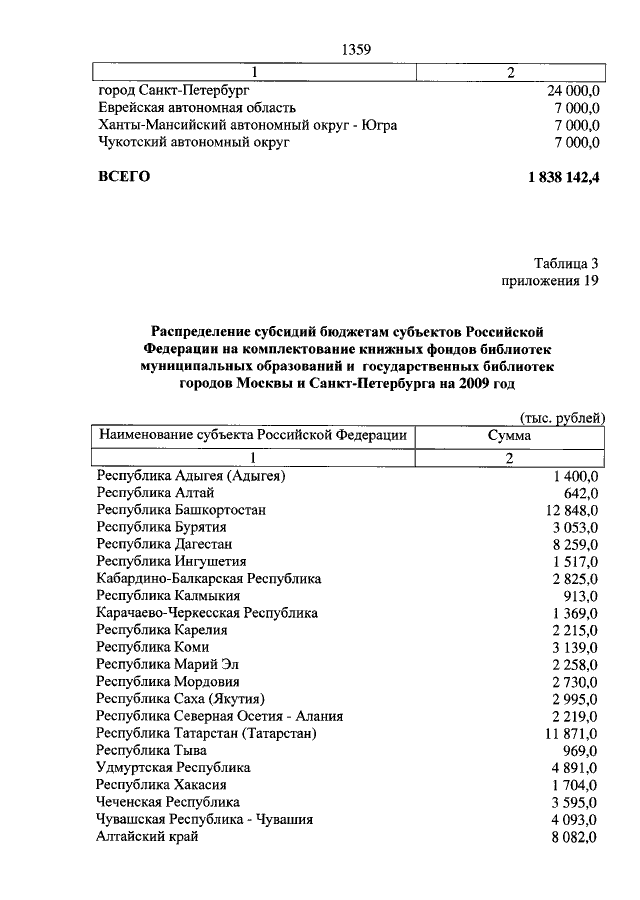 1359

| 1 | 2 |
|---|---|
| город Санкт-Петербург | 24 000,0 |
| Еврейская автономная область | 7 000,0 |
| Ханты-Мансийский автономный округ - Югра | 7 000,0 |
| Чукотский автономный округ | 7 000,0 |
| **ВСЕГО** | **1 838 142,4** |

Таблица 3
приложения 19

**Распределение субсидий бюджетам субъектов Российской Федерации на комплектование книжных фондов библиотек муниципальных образований и государственных библиотек городов Москвы и Санкт-Петербурга на 2009 год**

(тыс. рублей)

| Наименование субъекта Российской Федерации | Сумма |
|---|---|
| 1 | 2 |
| Республика Адыгея (Адыгея) | 1 400,0 |
| Республика Алтай | 642,0 |
| Республика Башкортостан | 12 848,0 |
| Республика Бурятия | 3 053,0 |
| Республика Дагестан | 8 259,0 |
| Республика Ингушетия | 1 517,0 |
| Кабардино-Балкарская Республика | 2 825,0 |
| Республика Калмыкия | 913,0 |
| Карачаево-Черкесская Республика | 1 369,0 |
| Республика Карелия | 2 215,0 |
| Республика Коми | 3 139,0 |
| Республика Марий Эл | 2 258,0 |
| Республика Мордовия | 2 730,0 |
| Республика Саха (Якутия) | 2 995,0 |
| Республика Северная Осетия - Алания | 2 219,0 |
| Республика Татарстан (Татарстан) | 11 871,0 |
| Республика Тыва | 969,0 |
| Удмуртская Республика | 4 891,0 |
| Республика Хакасия | 1 704,0 |
| Чеченская Республика | 3 595,0 |
| Чувашская Республика - Чувашия | 4 093,0 |
| Алтайский край | 8 082,0 |